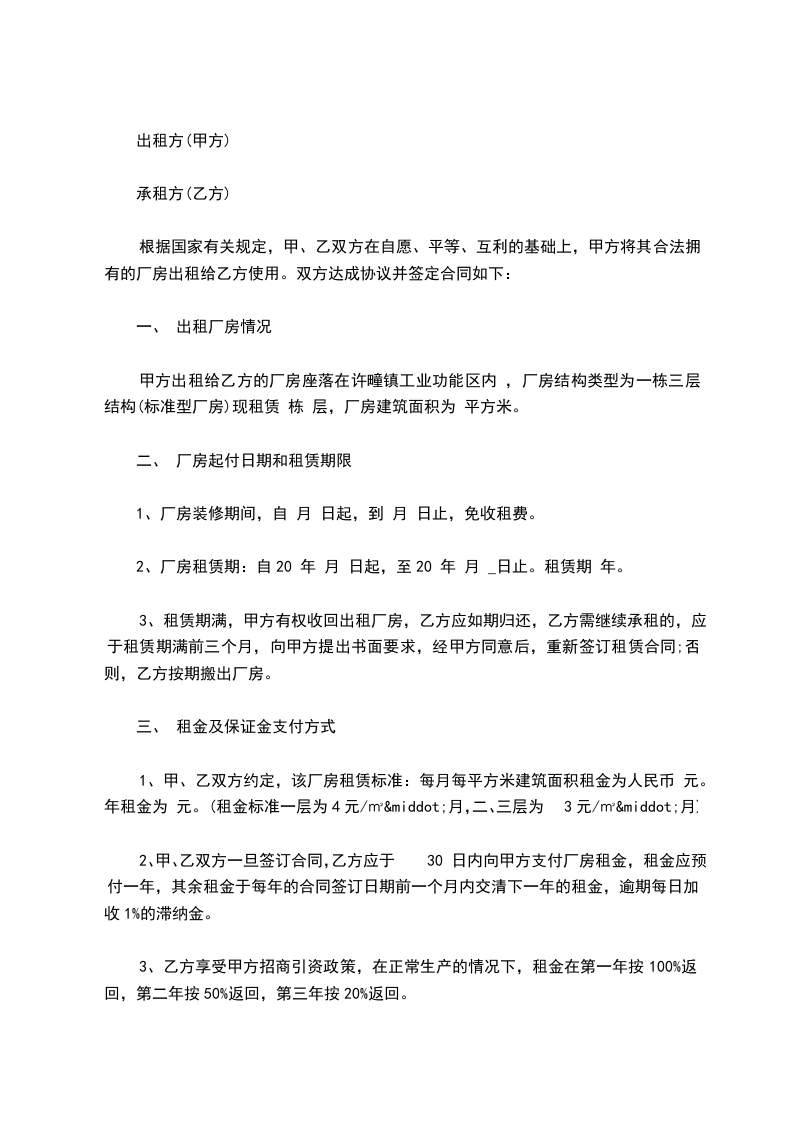 出租方(甲方)

承租方(乙方)

根据国家有关规定，甲、乙双方在自愿、平等、互利的基础上，甲方将其合法拥有的厂房出租给乙方使用。双方达成协议并签定合同如下：

一、 出租厂房情况

甲方出租给乙方的厂房座落在许疃镇工业功能区内 ，厂房结构类型为一栋三层结构(标准型厂房)现租赁 栋 层，厂房建筑面积为 平方米。

二、 厂房起付日期和租赁期限

1、厂房装修期间，自 月 日起，到 月 日止，免收租费。

2、厂房租赁期：自 20 年 月 日起，至 20 年 月 _日止。租赁期 年。

3、租赁期满，甲方有权收回出租厂房，乙方应如期归还，乙方需继续承租的，应于租赁期满前三个月，向甲方提出书面要求，经甲方同意后，重新签订租赁合同;否则，乙方按期搬出厂房。

三、 租金及保证金支付方式

1、甲、乙双方约定，该厂房租赁标准：每月每平方米建筑面积租金为人民币 元。年租金为 元。(租金标准一层为 4 元/㎡&middot;月,二、三层为 3 元/㎡&middot;月)

2､甲､乙双方一旦签订合同,乙方应于 30 日内向甲方支付厂房租金，租金应预付一年，其余租金于每年的合同签订日期前一个月内交清下一年的租金，逾期每日加收 1%的滞纳金。

3、乙方享受甲方招商引资政策，在正常生产的情况下，租金在第一年按 100%返回，第二年按 50%返回，第三年按 20%返回。